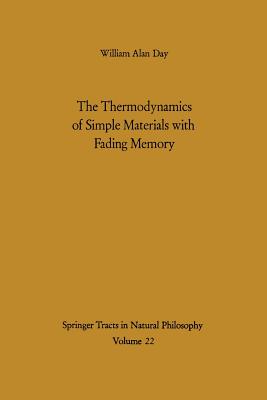 William Alan Day

The Thermodynamics of Simple Materials with Fading Memory

Springer Tracts in Natural Philosophy
Volume 22